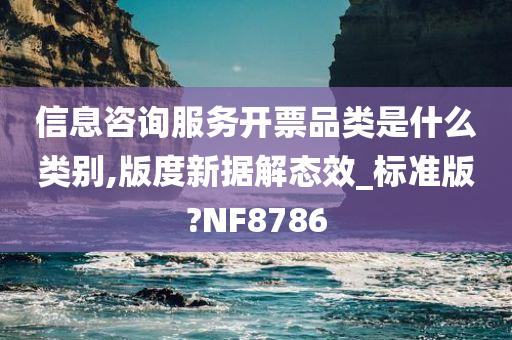 信息咨询服务开票品类是什么类别,版度新据解态效_标准版?NF8786